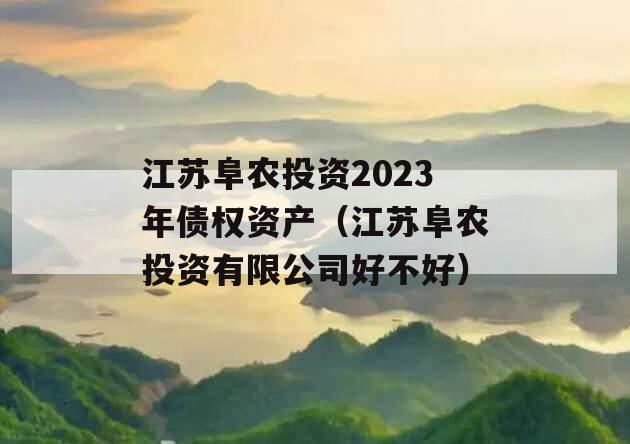 江苏阜农投资2023年债权资产（江苏阜农投资有限公司好不好）